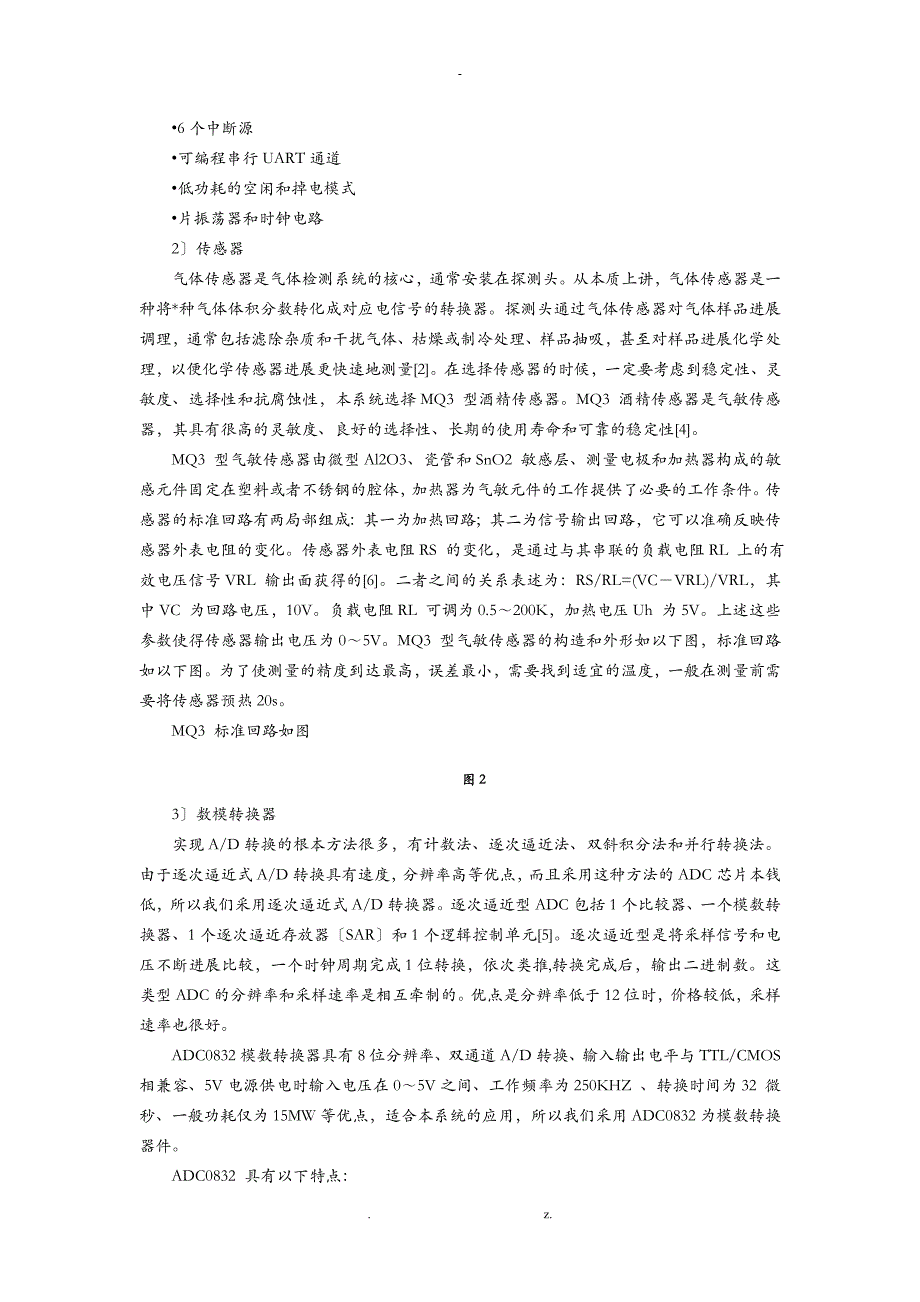 -

•6 个中断源

•可编程串行 UART 通道

•低功耗的空闲和掉电模式

•片振荡器和时钟电路

2〕传感器

气体传感器是气体检测系统的核心，通常安装在探测头。从本质上讲，气体传感器是一种将*种气体体积分数转化成对应电信号的转换器。探测头通过气体传感器对气体样品进展调理，通常包括滤除杂质和干扰气体、枯燥或制冷处理、样品抽吸，甚至对样品进展化学处理，以便化学传感器进展更快速地测量[2]。在选择传感器的时候，一定要考虑到稳定性、灵敏度、选择性和抗腐蚀性，本系统选择 MQ3 型酒精传感器。MQ3 酒精传感器是气敏传感器，其具有很高的灵敏度、良好的选择性、长期的使用寿命和可靠的稳定性[4]。

MQ3 型气敏传感器由微型 Al2O3、瓷管和 SnO2 敏感层、测量电极和加热器构成的敏感元件固定在塑料或者不锈钢的腔体，加热器为气敏元件的工作提供了必要的工作条件。传感器的标准回路有两局部组成：其一为加热回路；其二为信号输出回路，它可以准确反映传感器外表电阻的变化。传感器外表电阻 RS 的变化，是通过与其串联的负载电阻 RL 上的有效电压信号 VRL 输出而获得的[6]。二者之间的关系表述为：RS/RL=(VC－VRL)/VRL，其中 VC 为回路电压，10V。负载电阻 RL 可调为 0.5～200K，加热电压 Uh 为 5V。上述这些参数使得传感器输出电压为 0～5V。MQ3 型气敏传感器的构造和外形如以下图，标准回路如以下图。为了使测量的精度到达最高，误差最小，需要找到适宜的温度，一般在测量前需要将传感器预热 20s。

MQ3 标准回路如图

图 2

3〕数模转换器

实现 A/D 转换的根本方法很多，有计数法、逐次逼近法、双斜积分法和并行转换法。由于逐次逼近式 A/D 转换具有速度，分辨率高等优点，而且采用这种方法的 ADC 芯片本钱低，所以我们采用逐次逼近式 A/D 转换器。逐次逼近型 ADC 包括 1 个比较器、一个模数转换器、1 个逐次逼近存放器〔SAR〕和 1 个逻辑控制单元[5]。逐次逼近型是将采样信号和电压不断进展比较，一个时钟周期完成 1 位转换，依次类推,转换完成后，输出二进制数。这类型 ADC 的分辨率和采样速率是相互牵制的。优点是分辨率低于 12 位时，价格较低，采样速率也很好。

ADC0832 模数转换器具有 8 位分辨率、双通道 A/D 转换、输入输出电平与 TTL/CMOS 相兼容、5V 电源供电时输入电压在 0～5V 之间、工作频率为 250KHZ 、转换时间为 32 微秒、一般功耗仅为 15MW 等优点，适合本系统的应用，所以我们采用 ADC0832 为模数转换器件。

ADC0832 具有以下特点：

. z.